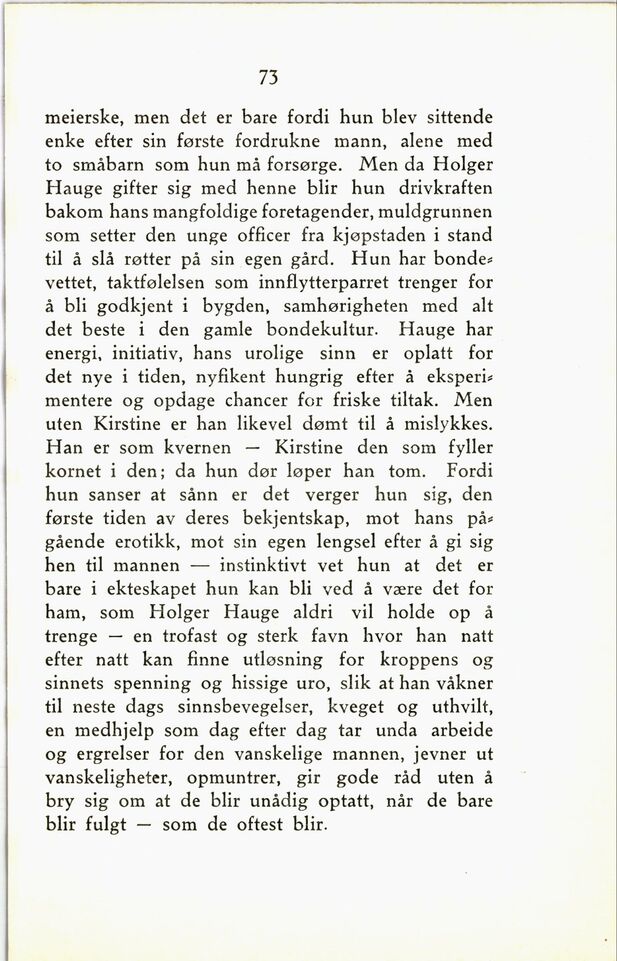 73

meierske, men det er bare fordi hun blev sittende enke efter sin første fordrukne mann, alene med to småbarn som hun må forsørge. Men da Holger Hauge gifter sig med henne blir hun drivkraften bakom hans mangfoldige foretagender, muldgrunnen som setter den unge officer fra kjøpstaden i stand til å slå røtter på sin egen gård. Hun har bondevettet, taktfølelsen som innflytterparret trenger for å bli godkjent i bygden, samhørigheten med alt det beste i den gamle bondekultur. Hauge har energi, initiativ, hans urolige sinn er oplatt for det nye i tiden, nyfikent hungrig efter å eksperimentere og opdage chancer for friske tiltak. Men uten Kirstine er han likevel dømt til å mislykkes. Han er som kvernen — Kirstine den som fyller kornet i den; da hun dør løper han tom. Fordi hun sanser at sånn er det verger hun sig, den første tiden av deres bekjentskap, mot hans pågående erotikk, mot sin egen lengsel efter å gi sig hen til mannen — instinktivt vet hun at det er bare i ekteskapet hun kan bli ved å være det for ham, som Holger Hauge aldri vil holde op å trenge — en trofast og sterk favn hvor han natt efter natt kan finne utløsning for kroppens og sinnets spenning og hissige uro, slik at han våkner til neste dags sinnsbevegelser, kveget og uthvilt, en medhjelp som dag efter dag tar unda arbeide og ergrelser for den vanskelige mannen, jevner ut vanskeligheter, opmuntrer, gir gode råd uten å bry sig om at de blir unådig optatt, når de bare blir fulgt — som de oftest blir.